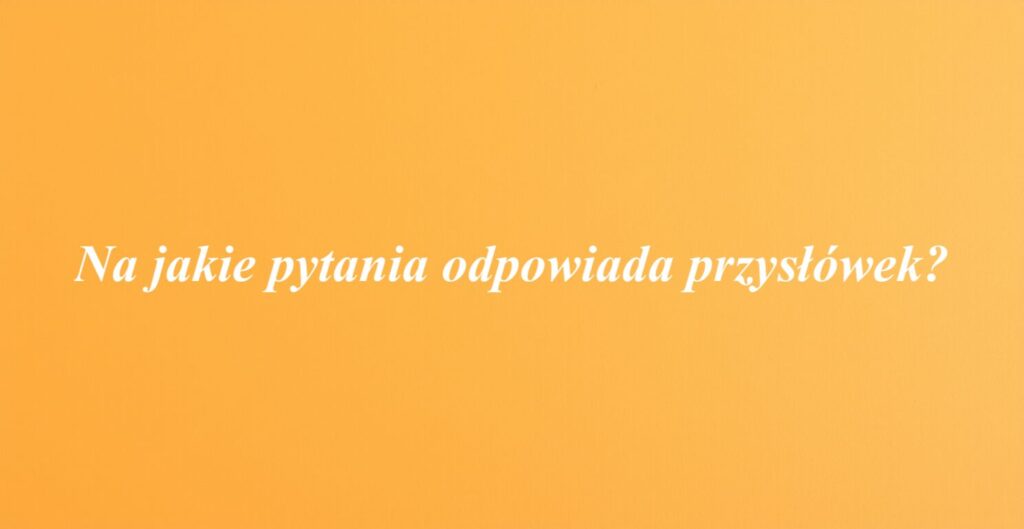 Na jakie pytania odpowiada przysłówek?